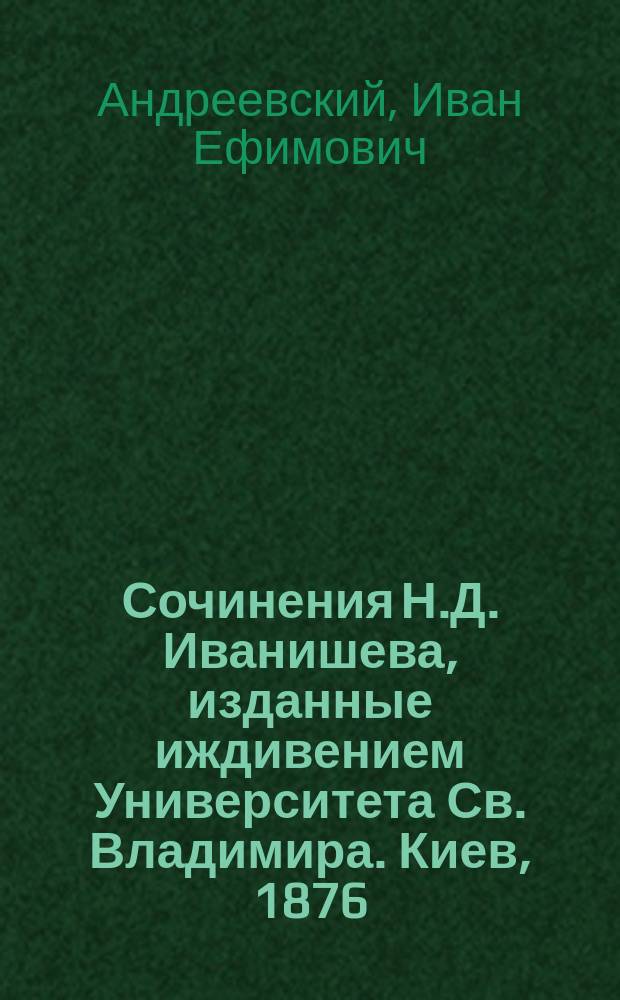 Андреевский, Иван Ефимович

Сочинения Н.Д. Иванишева, изданные иждивением Университета Св. Владимира. Киев, 1876